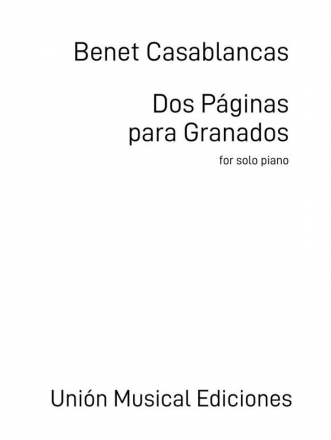 Benet Casablancas

Dos Páginas para Granados

for solo piano

Unión Musical Ediciones